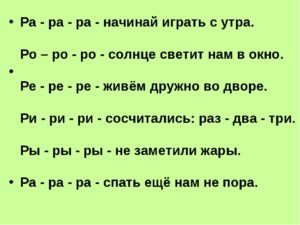 • Ра - ра - ра - начинай играть с утра.

Ро – ро - ро - солнце светит нам в окно.

•

Ре - ре - ре - живём дружно во дворе.

Ри - ри - ри - сосчитались: раз - два - три.

Ры - ры - ры - не заметили жары.

• Ра - ра - ра - спать ещё нам не пора.